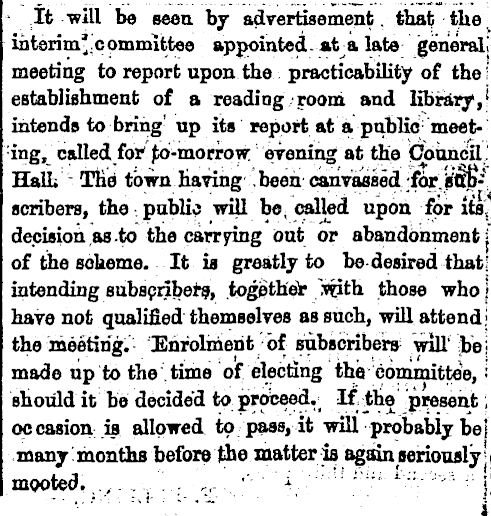 It will be seen by advertisement that the interim committee appointed at a late general meeting to report upon the practicability of the establishment of a reading room and library, intends to bring up its report at a public meeting, called for to-morrow evening at the Council Hall. The town having been canvassed for subscribers, the public will be called upon for its decision as to the carrying out or abandonment of the scheme. It is greatly to be desired that intending subscribers, together with those who have not qualified themselves as such, will attend the meeting. Enrolment of subscribers will be made up to the time of electing the committee, should it be decided to proceed. If the present occasion is allowed to pass, it will probably be many months before the matter is again seriously mooted.